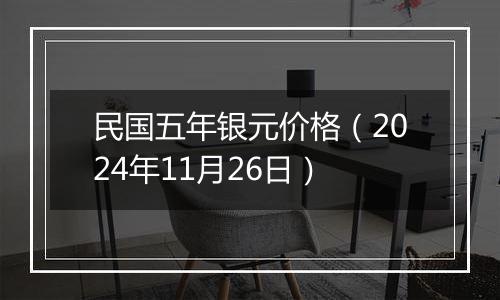 民国五年银元价格（2024年11月26日）